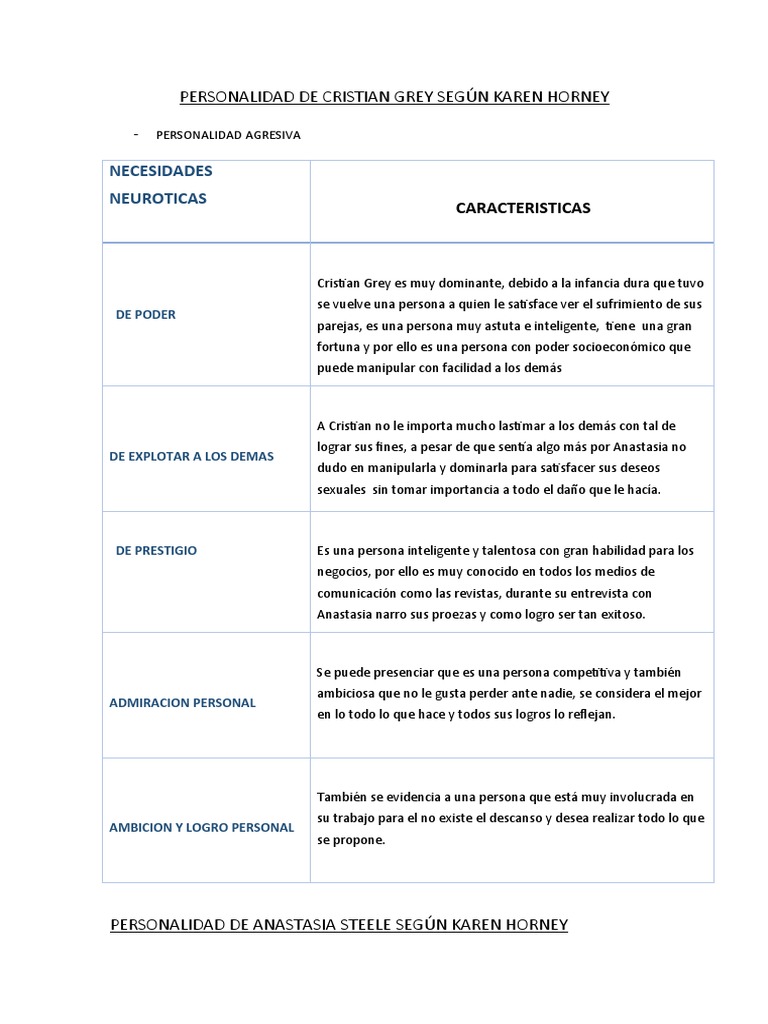 PERSONALIDAD DE CRISTIAN GREY SEGÚN KAREN HORNEY

- PERSONALIDAD AGRESIVA

| NECESIDADES NEUROTICAS | CARACTERISTICAS |
|---|---|
| DE PODER | Cristian Grey es muy dominante, debido a la infancia dura que tuvo se vuelve una persona a quien le satisface ver el sufrimiento de sus parejas, es una persona muy astuta e inteligente, tiene una gran fortuna y por ello es una persona con poder socioeconómico que puede manipular con facilidad a los demás |
| DE EXPLOTAR A LOS DEMAS | A Cristian no le importa mucho lastimar a los demás con tal de lograr sus fines, a pesar de que sentía algo más por Anastasia no dudo en manipularla y dominarla para satisfacer sus deseos sexuales sin tomar importancia a todo el daño que le hacía. |
| DE PRESTIGIO | Es una persona inteligente y talentosa con gran habilidad para los negocios, por ello es muy conocido en todos los medios de comunicación como las revistas, durante su entrevista con Anastasia narro sus proezas y como logro ser tan exitoso. |
| ADMIRACION PERSONAL | Se puede presenciar que es una persona competitiva y también ambiciosa que no le gusta perder ante nadie, se considera el mejor en lo todo lo que hace y todos sus logros lo reflejan. |
| AMBICION Y LOGRO PERSONAL | También se evidencia a una persona que está muy involucrada en su trabajo para el no existe el descanso y desea realizar todo lo que se propone. |

PERSONALIDAD DE ANASTASIA STEELE SEGÚN KAREN HORNEY